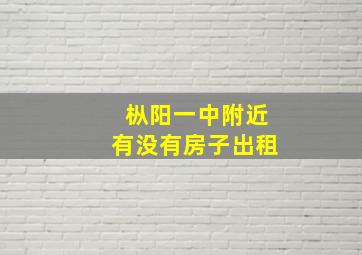 枞阳一中附近
有没有房子出租